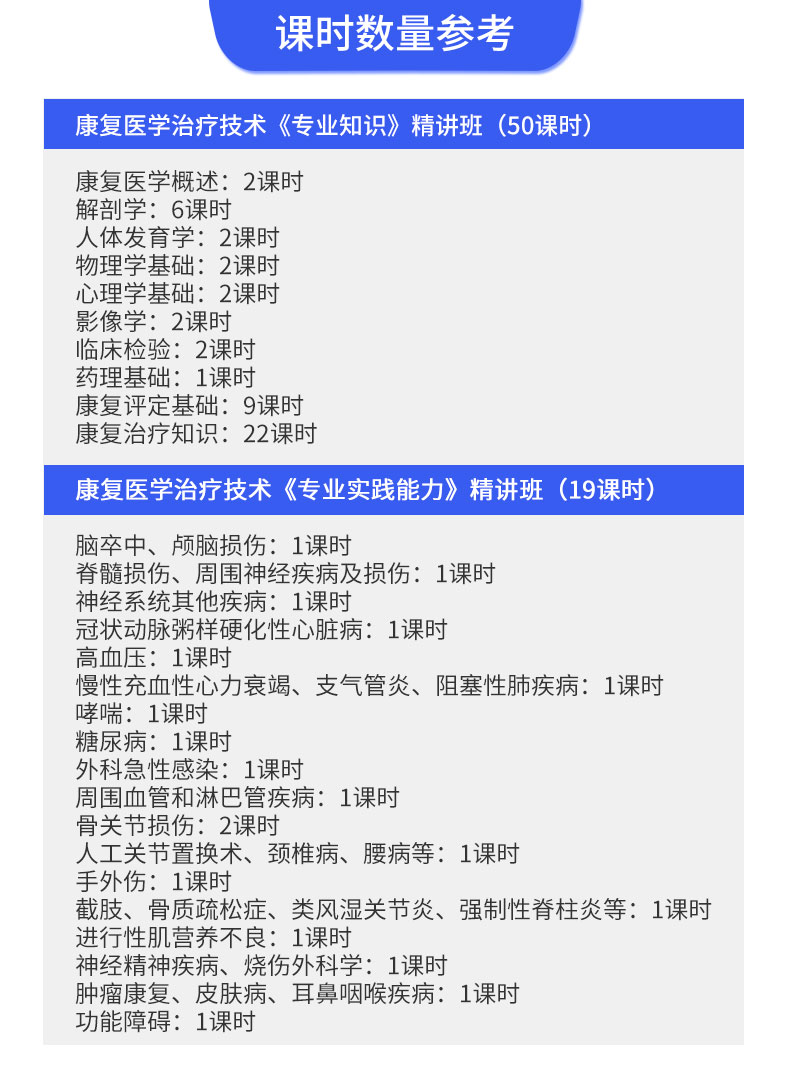 课时数量参考

康复医学治疗技术《专业知识》精讲班（50课时）

康复医学概述：2课时
解剖学：6课时
人体发育学：2课时
物理学基础：2课时
心理学基础：2课时
影像学：2课时
临床检验：2课时
药理基础：1课时
康复评定基础：9课时
康复治疗知识：22课时

康复医学治疗技术《专业实践能力》精讲班（19课时）

脑卒中、颅脑损伤：1课时
脊髓损伤、周围神经疾病及损伤：1课时
神经系统其他疾病：1课时
冠状动脉粥样硬化性心脏病：1课时
高血压：1课时
慢性充血性心力衰竭、支气管炎、阻塞性肺疾病：1课时
哮喘：1课时
糖尿病：1课时
外科急性感染：1课时
周围血管和淋巴管疾病：1课时
骨关节损伤：2课时
人工关节置换术、颈椎病、腰病等：1课时
手外伤：1课时
截肢、骨质疏松症、类风湿关节炎、强制性脊柱炎等：1课时
进行性肌营养不良：1课时
神经精神疾病、烧伤外科学：1课时
肿瘤康复、皮肤病、耳鼻咽喉疾病：1课时
功能障碍：1课时